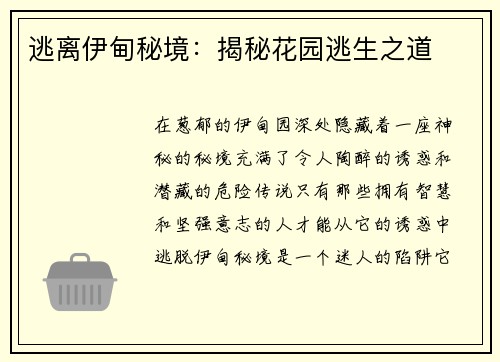 逃离伊甸秘境：揭秘花园逃生之道

在葱郁的伊甸园深处隐藏着一座神秘的秘境充满了令人陶醉的诱惑和潜藏的危险传说只有那些拥有智慧和坚强意志的人才能从它的诱惑中逃脱伊甸秘境是一个迷人的陷阱它